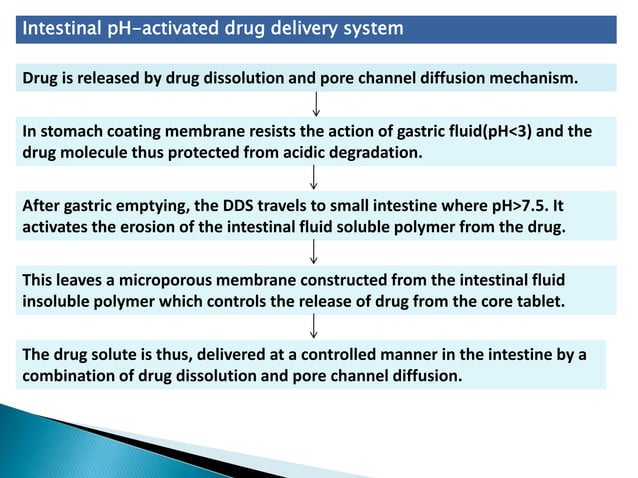 Intestinal pH-activated drug delivery system

Drug is released by drug dissolution and pore channel diffusion mechanism.

In stomach coating membrane resists the action of gastric fluid(pH<3) and the drug molecule thus protected from acidic degradation.

After gastric emptying, the DDS travels to small intestine where pH>7.5. It activates the erosion of the intestinal fluid soluble polymer from the drug.

This leaves a microporous membrane constructed from the intestinal fluid insoluble polymer which controls the release of drug from the core tablet.

The drug solute is thus, delivered at a controlled manner in the intestine by a combination of drug dissolution and pore channel diffusion.